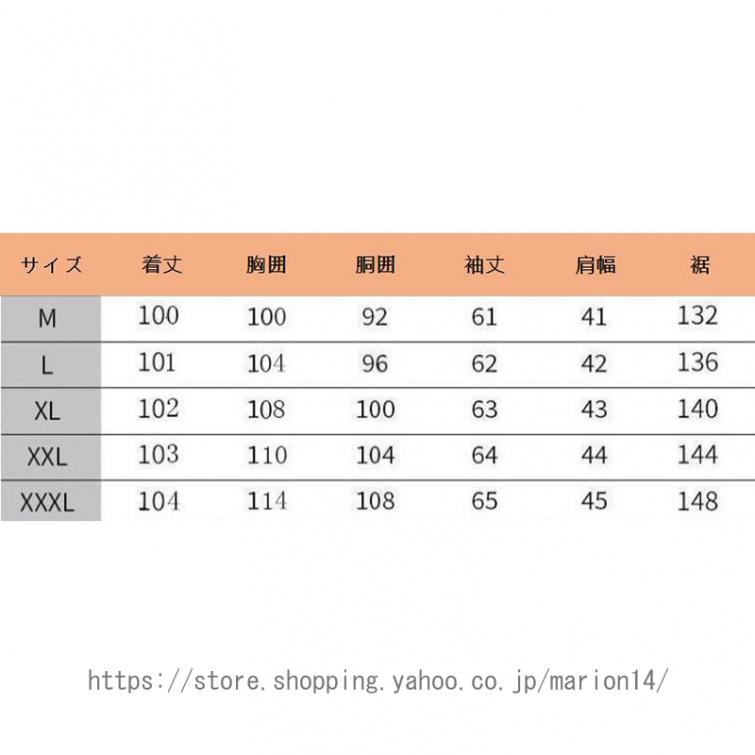 | サイズ | 着丈 | 胸囲 | 胴囲 | 袖丈 | 肩幅 | 裾 |
|---|---|---|---|---|---|---|
| M | 100 | 100 | 92 | 61 | 41 | 132 |
| L | 101 | 104 | 96 | 62 | 42 | 136 |
| XL | 102 | 108 | 100 | 63 | 43 | 140 |
| XXL | 103 | 110 | 104 | 64 | 44 | 144 |
| XXXL | 104 | 114 | 108 | 65 | 45 | 148 |

https://store.shopping.yahoo.co.jp/marion14/